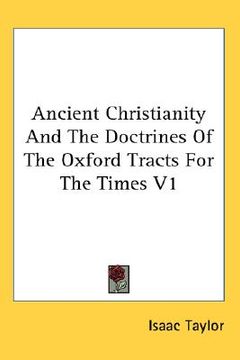 Ancient Christianity And The Doctrines Of The Oxford Tracts For The Times V1

Isaac Taylor